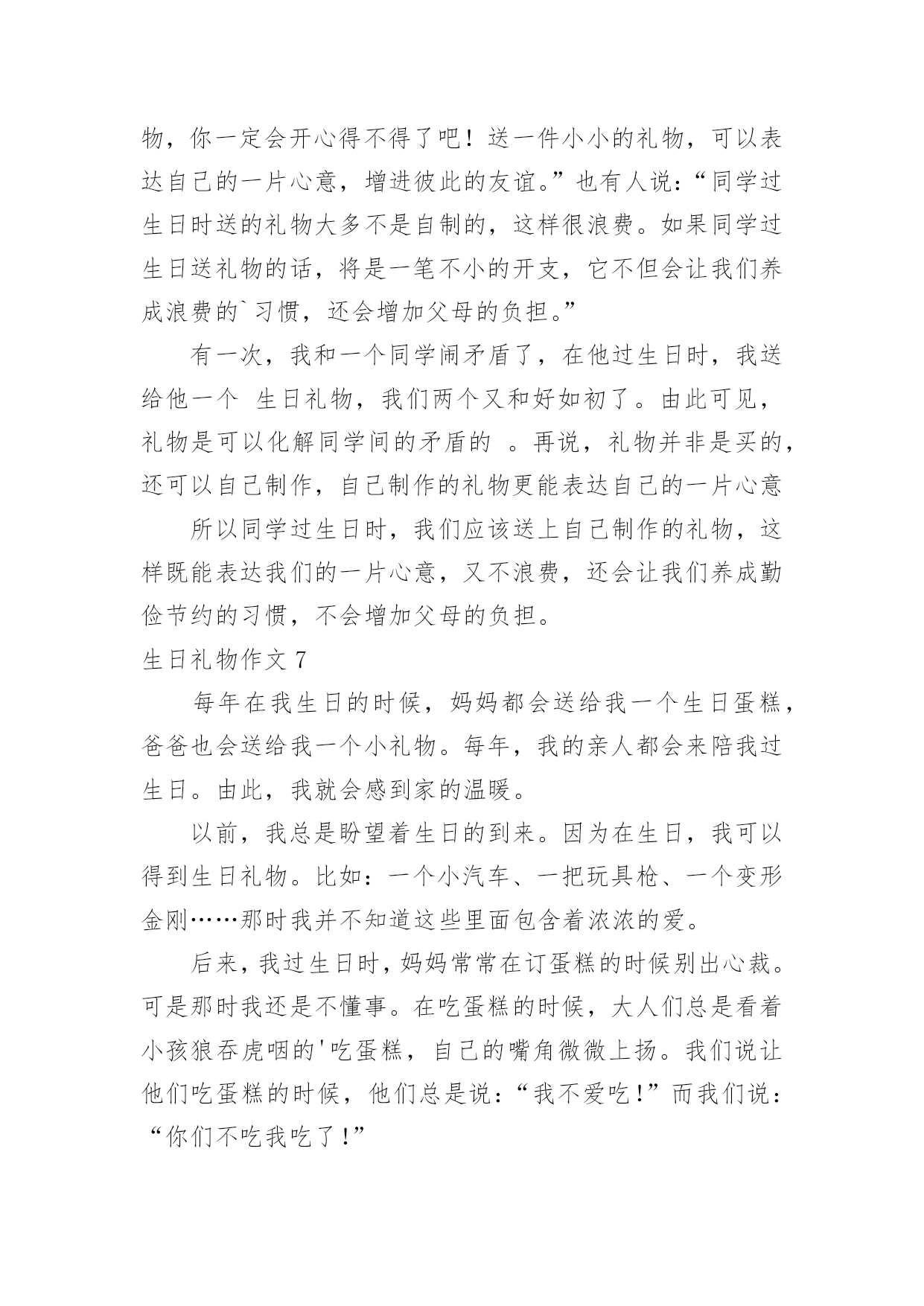 物，你一定会开心得不得了吧！送一件小小的礼物，可以表达自己的一片心意，增进彼此的友谊。”也有人说：“同学过生日时送的礼物大多不是自制的，这样很浪费。如果同学过生日送礼物的话，将是一笔不小的开支，它不但会让我们养成浪费的`习惯，还会增加父母的负担。”

有一次，我和一个同学闹矛盾了，在他过生日时，我送给他一个 生日礼物，我们两个又和好如初了。由此可见，礼物是可以化解同学间的矛盾的 。再说，礼物并非是买的，还可以自己制作，自己制作的礼物更能表达自己的一片心意

所以同学过生日时，我们应该送上自己制作的礼物，这样既能表达我们的一片心意，又不浪费，还会让我们养成勤俭节约的习惯，不会增加父母的负担。

生日礼物作文 7

每年在我生日的时候，妈妈都会送给我一个生日蛋糕，爸爸也会送给我一个小礼物。每年，我的亲人都会来陪我过生日。由此，我就会感到家的温暖。

以前，我总是盼望着生日的到来。因为在生日，我可以得到生日礼物。比如：一个小汽车、一把玩具枪、一个变形金刚……那时我并不知道这些里面包含着浓浓的爱。

后来，我过生日时，妈妈常常在订蛋糕的时候别出心裁。可是那时我还是不懂事。在吃蛋糕的时候，大人们总是看着小孩狼吞虎咽的'吃蛋糕，自己的嘴角微微上扬。我们说让他们吃蛋糕的时候，他们总是说：“我不爱吃！”而我们说：“你们不吃我吃了！”